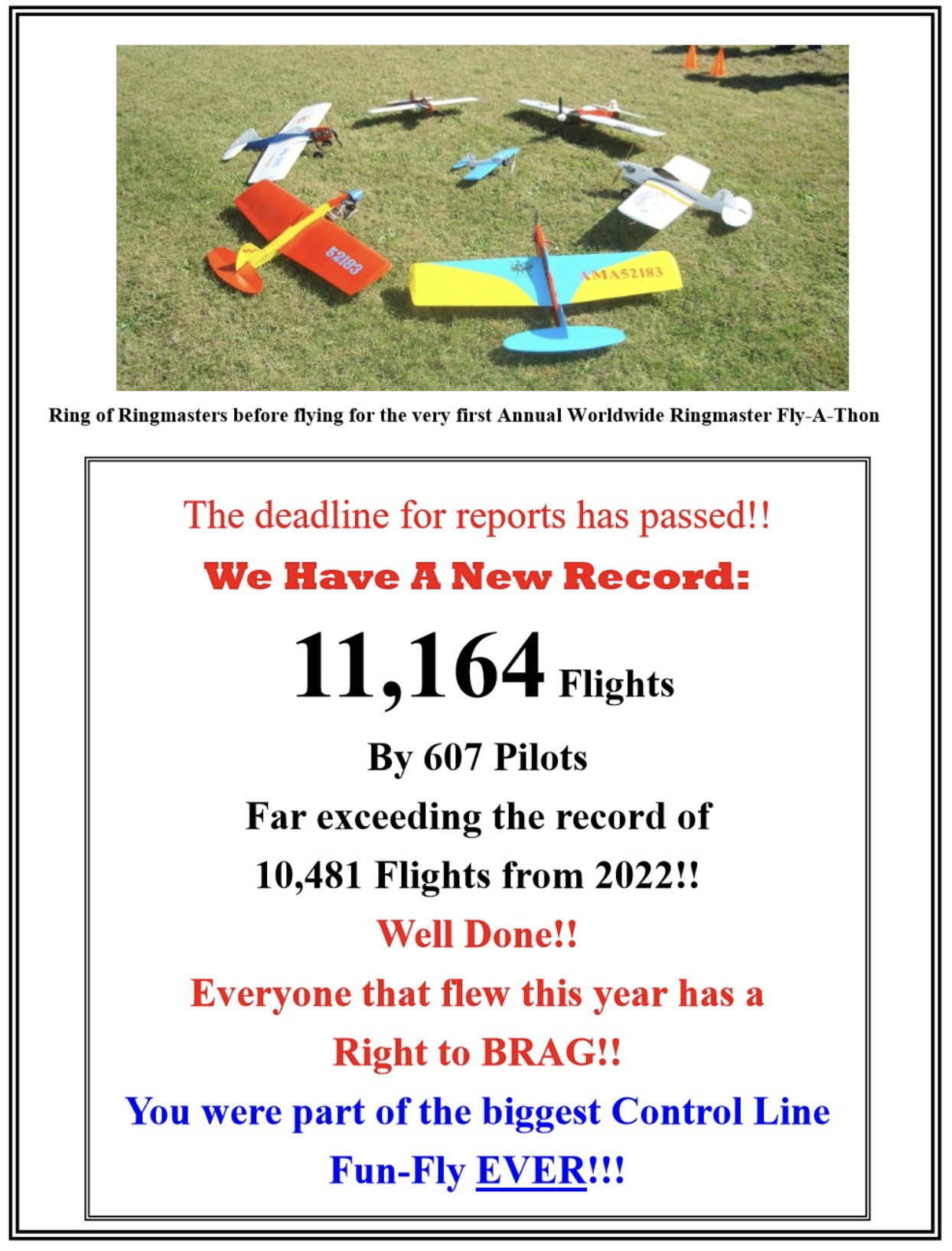 52183

AMA52183

Ring of Ringmasters before flying for the very first Annual Worldwide Ringmaster Fly-A-Thon

The deadline for reports has passed!!

We Have A New Record:

11,164 Flights

By 607 Pilots

Far exceeding the record of

10,481 Flights from 2022!!

Well Done!!

Everyone that flew this year has a

Right to BRAG!!

You were part of the biggest Control Line

Fun-Fly EVER!!!